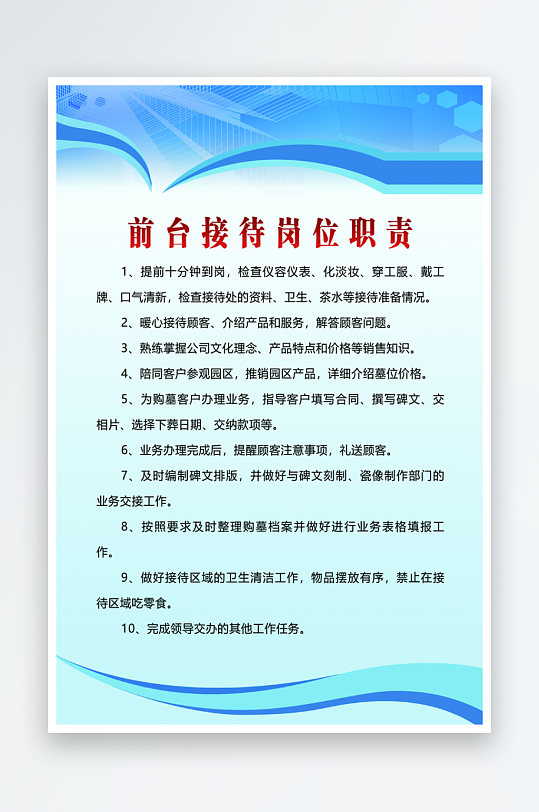 前台接待岗位职责

1、提前十分钟到岗，检查仪容仪表、化淡妆、穿工服、戴工牌、口气清新，检查接待处的资料、卫生、茶水等接待准备情况。

2、暖心接待顾客、介绍产品和服务，解答顾客问题。

3、熟练掌握公司文化理念、产品特点和价格等销售知识。

4、陪同客户参观园区，推销园区产品，详细介绍墓位价格。

5、为购墓客户办理业务，指导客户填写合同、撰写碑文、交相片、选择下葬日期、交纳款项等。

6、业务办理完成后，提醒顾客注意事项，礼送顾客。

7、及时编制碑文排版，并做好与碑文刻制、瓷像制作部门的业务交接工作。

8、按照要求及时整理购墓档案并做好进行业务表格填报工作。

9、做好接待区域的卫生清洁工作，物品摆放有序，禁止在接待区域吃零食。

10、完成领导交办的其他工作任务。